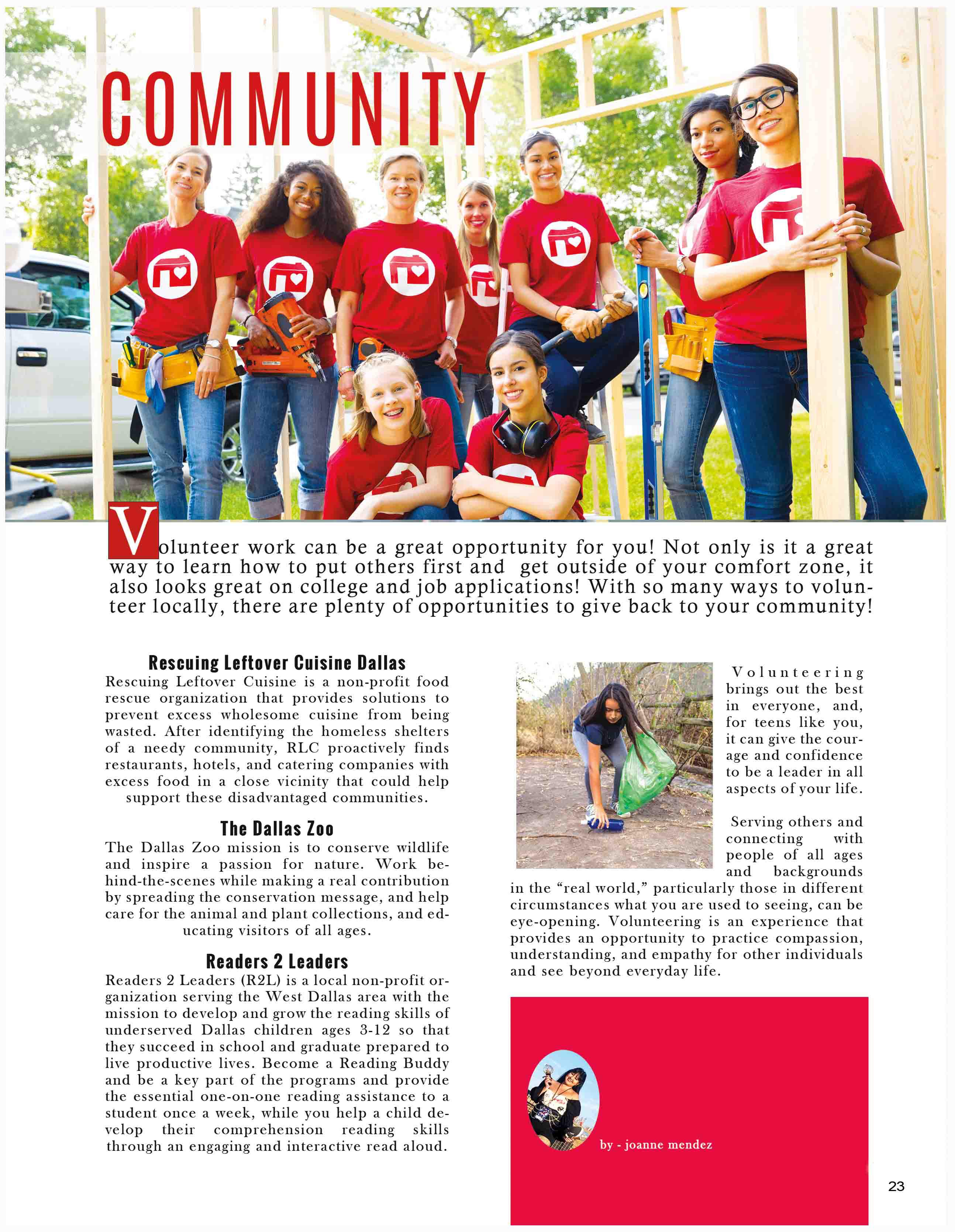 COMMUNITY

Volunteer work can be a great opportunity for you! Not only is it a great way to learn how to put others first and get outside of your comfort zone, it also looks great on college and job applications! With so many ways to volunteer locally, there are plenty of opportunities to give back to your community!

Rescuing Leftover Cuisine Dallas
Rescuing Leftover Cuisine is a non-profit food rescue organization that provides solutions to prevent excess wholesome cuisine from being wasted. After identifying the homeless shelters of a needy community, RLC proactively finds restaurants, hotels, and catering companies with excess food in a close vicinity that could help support these disadvantaged communities.

The Dallas Zoo
The Dallas Zoo mission is to conserve wildlife and inspire a passion for nature. Work behind-the-scenes while making a real contribution by spreading the conservation message, and help care for the animal and plant collections, and educating visitors of all ages.

Readers 2 Leaders
Readers 2 Leaders (R2L) is a local non-profit organization serving the West Dallas area with the mission to develop and grow the reading skills of underserved Dallas children ages 3-12 so that they succeed in school and graduate prepared to live productive lives. Become a Reading Buddy and be a key part of the programs and provide the essential one-on-one reading assistance to a student once a week, while you help a child develop their comprehension reading skills through an engaging and interactive read aloud.

Volunteering brings out the best in everyone, and, for teens like you, it can give the courage and confidence to be a leader in all aspects of your life.

Serving others and connecting with people of all ages and backgrounds in the “real world,” particularly those in different circumstances what you are used to seeing, can be eye-opening. Volunteering is an experience that provides an opportunity to practice compassion, understanding, and empathy for other individuals and see beyond everyday life.

by - joanne mendez

23